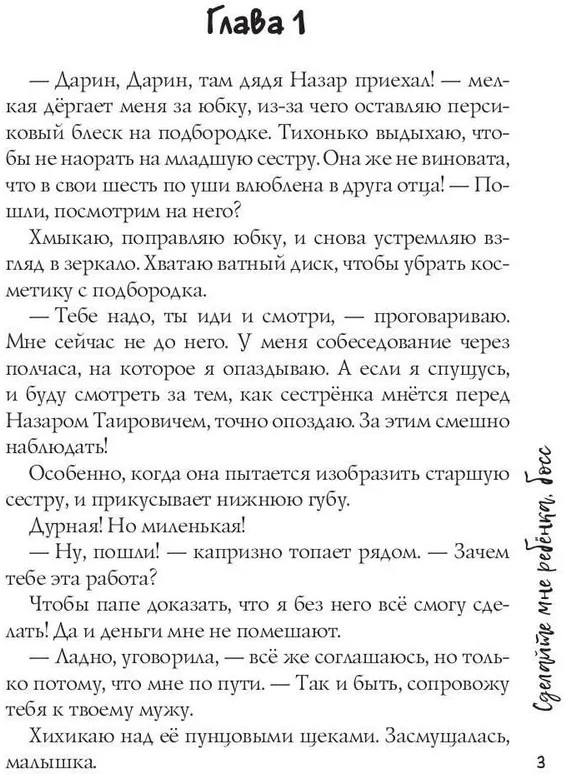 Глава 1

— Дарин, Дарин, там дядя Назар приехал! — мелкая дёргает меня за юбку, из-за чего оставляю персиковый блеск на подбородке. Тихонько выдыхаю, чтобы не наорать на младшую сестру. Она же не виновата, что в свои шесть по уши влюблена в друга отца! — Пошли, посмотрим на него?

Хмыкаю, поправляю юбку, и снова устремляю взгляд в зеркало. Хватаю ватный диск, чтобы убрать косметику с подбородка.

— Тебе надо, ты иди и смотри, — проговариваю. Мне сейчас не до него. У меня собеседование через полчаса, на которое я опаздываю. А если я спущусь, и буду смотреть за тем, как сестрёнка мнётся перед Назаром Таировичем, точно опоздаю. За этим смешно наблюдать!

Особенно, когда она пытается изобразить старшую сестру, и прикусывает нижнюю губу.

Дурная! Но миленькая!

— Ну, пошли! — капризно топает рядом. — Зачем тебе эта работа?

Чтобы папе доказать, что я без него всё смогу сделать! Да и деньги мне не помешают.

— Ладно, уговорила, — всё же соглашаюсь, но только потому, что мне по пути. — Так и быть, сопровожу тебя к твоему мужу.

Хихикаю над её пунцовыми щеками. Засмущалась, малышка.

Сделайте мне ребёнка, босс

3